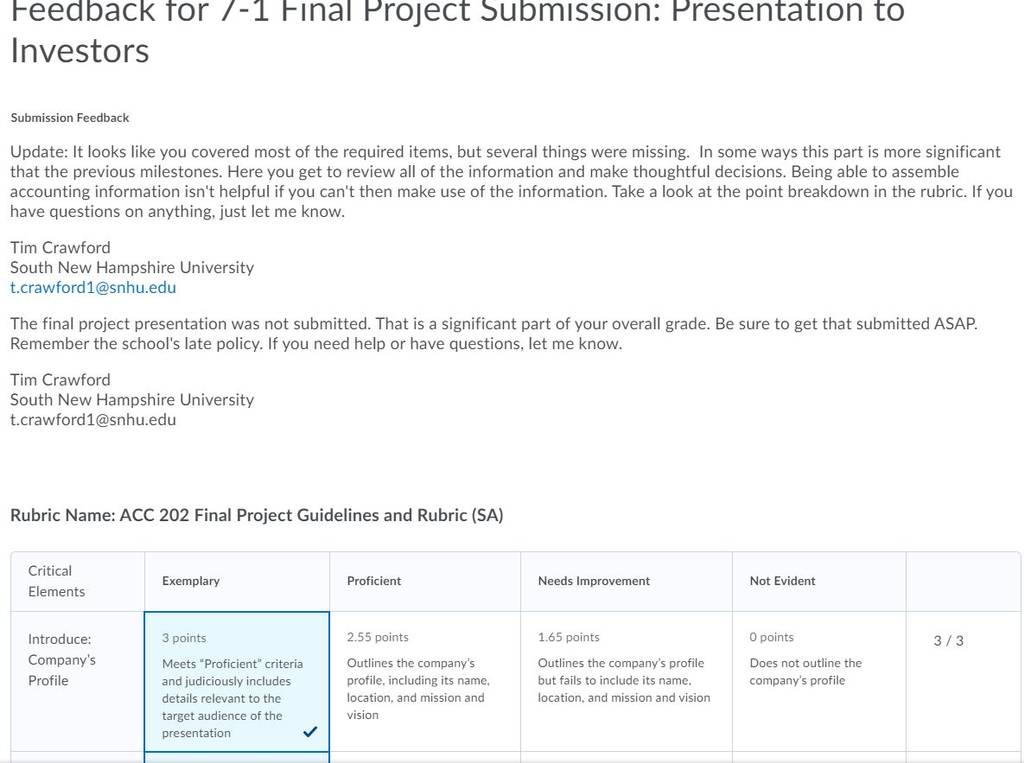 Feedback for 7-1 Final Project Submission: Presentation to Investors

Submission Feedback

Update: It looks like you covered most of the required items, but several things were missing. In some ways this part is more significant that the previous milestones. Here you get to review all of the information and make thoughtful decisions. Being able to assemble accounting information isn't helpful if you can't then make use of the information. Take a look at the point breakdown in the rubric. If you have questions on anything, just let me know.

Tim Crawford
South New Hampshire University
t.crawford1@snhu.edu

The final project presentation was not submitted. That is a significant part of your overall grade. Be sure to get that submitted ASAP. Remember the school's late policy. If you need help or have questions, let me know.

Tim Crawford
South New Hampshire University
t.crawford1@snhu.edu

Rubric Name: ACC 202 Final Project Guidelines and Rubric (SA)

| Critical Elements | Exemplary | Proficient | Needs Improvement | Not Evident | |
|---|---|---|---|---|---|
| Introduce: Company's Profile | 3 points Meets "Proficient" criteria and judiciously includes details relevant to the target audience of the presentation | 2.55 points Outlines the company's profile, including its name, location, and mission and vision | 1.65 points Outlines the company's profile but fails to include its name, location, and mission and vision | 0 points Does not outline the company's profile | 3 / 3 |